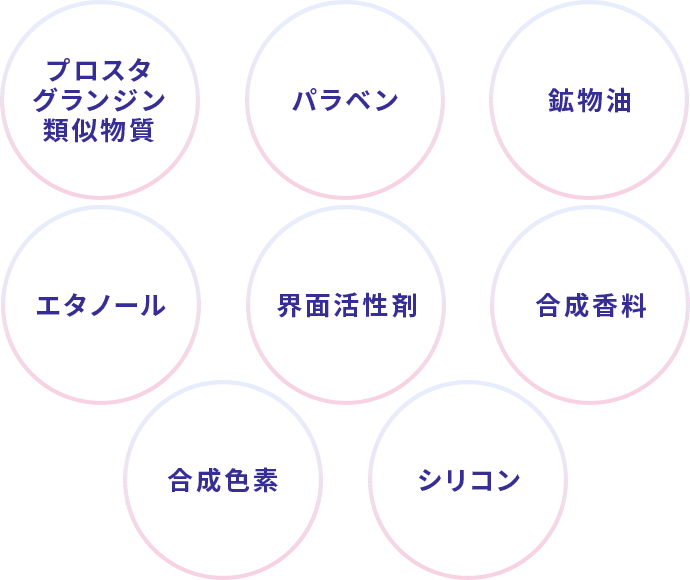 プロスタグランジン類似物質

パラベン

鉱物油

エタノール

界面活性剤

合成香料

合成色素

シリコン